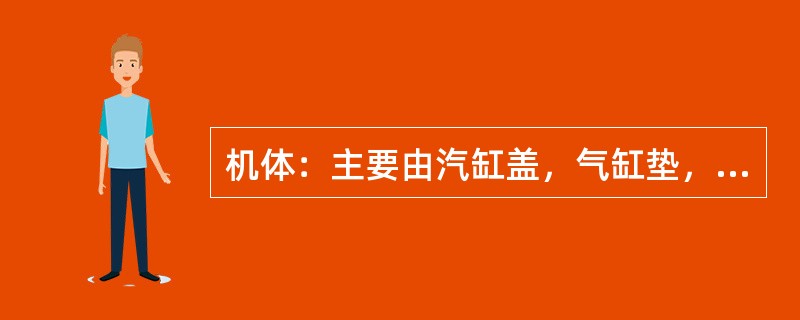 机体：主要由汽缸盖，气缸垫，...